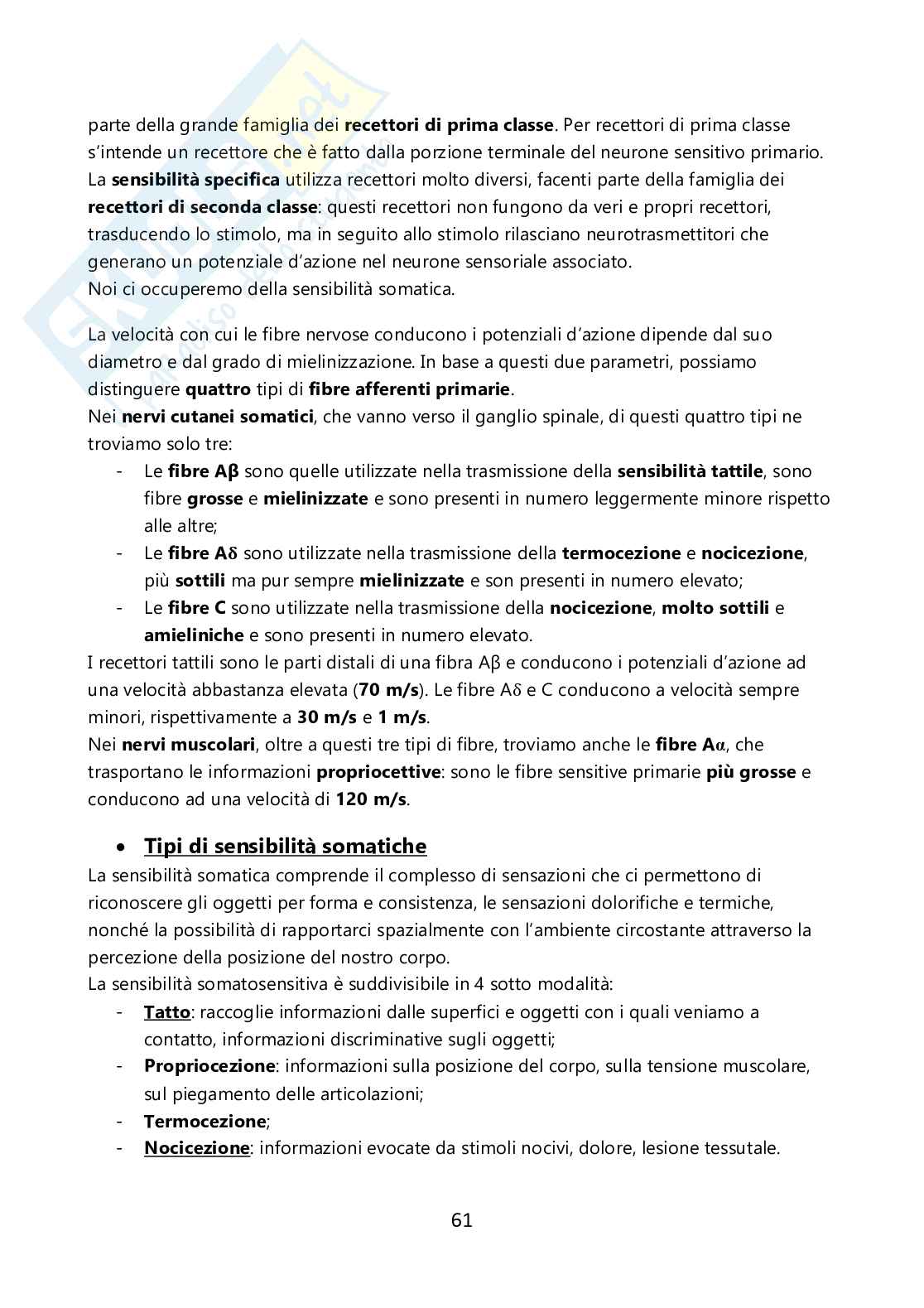 parte della grande famiglia dei recettori di prima classe. Per recettori di prima classe s'intende un recettore che è fatto dalla porzione terminale del neurone sensitivo primario. La sensibilità specifica utilizza recettori molto diversi, facenti parte della famiglia dei recettori di seconda classe: questi recettori non fungono da veri e propri recettori, trasducendo lo stimolo, ma in seguito allo stimolo rilasciano neurotrasmettitori che generano un potenziale d'azione nel neurone sensoriale associato.
Noi ci occuperemo della sensibilità somatica.

La velocità con cui le fibre nervose conducono i potenziali d'azione dipende dal suo diametro e dal grado di mielinizzazione. In base a questi due parametri, possiamo distinguere quattro tipi di fibre afferenti primarie.
Nei nervi cutanei somatici, che vanno verso il ganglio spinale, di questi quattro tipi ne troviamo solo tre:
- Le fibre Aβ sono quelle utilizzate nella trasmissione della sensibilità tattile, sono fibre grosse e mielinizzate e sono presenti in numero leggermente minore rispetto alle altre;
- Le fibre Aδ sono utilizzate nella trasmissione della termocezione e nocicezione, più sottili ma pur sempre mielinizzate e son presenti in numero elevato;
- Le fibre C sono utilizzate nella trasmissione della nocicezione, molto sottili e amieliniche e sono presenti in numero elevato.
I recettori tattili sono le parti distali di una fibra Aβ e conducono i potenziali d'azione ad una velocità abbastanza elevata (70 m/s). Le fibre Aδ e C conducono a velocità sempre minori, rispettivamente a 30 m/s e 1 m/s.
Nei nervi muscolari, oltre a questi tre tipi di fibre, troviamo anche le fibre Aα, che trasportano le informazioni propriocettive: sono le fibre sensitive primarie più grosse e conducono ad una velocità di 120 m/s.

• Tipi di sensibilità somatiche
La sensibilità somatica comprende il complesso di sensazioni che ci permettono di riconoscere gli oggetti per forma e consistenza, le sensazioni dolorifiche e termiche, nonché la possibilità di rapportarci spazialmente con l'ambiente circostante attraverso la percezione della posizione del nostro corpo.
La sensibilità somatosensitiva è suddivisibile in 4 sotto modalità:
- Tatto: raccoglie informazioni dalle superfici e oggetti con i quali veniamo a contatto, informazioni discriminative sugli oggetti;
- Propriocezione: informazioni sulla posizione del corpo, sulla tensione muscolare, sul piegamento delle articolazioni;
- Termocezione;
- Nocicezione: informazioni evocate da stimoli nocivi, dolore, lesione tessutale.

61